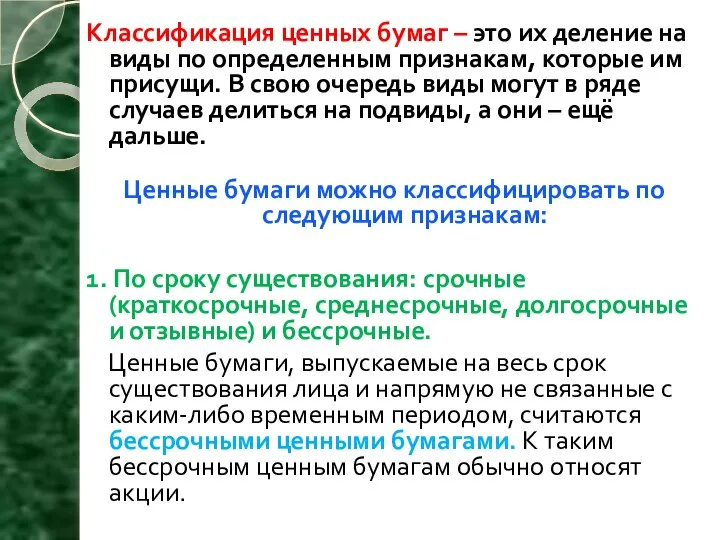 Классификация ценных бумаг – это их деление на виды по определенным признакам, которые им присущи. В свою очередь виды могут в ряде случаев делиться на подвиды, а они – ещё дальше.

Ценные бумаги можно классифицировать по следующим признакам:

1. По сроку существования: срочные (краткосрочные, среднесрочные, долгосрочные и отзывные) и бессрочные.

Ценные бумаги, выпускаемые на весь срок существования лица и напрямую не связанные с каким-либо временным периодом, считаются бессрочными ценными бумагами. К таким бессрочным ценным бумагам обычно относят акции.